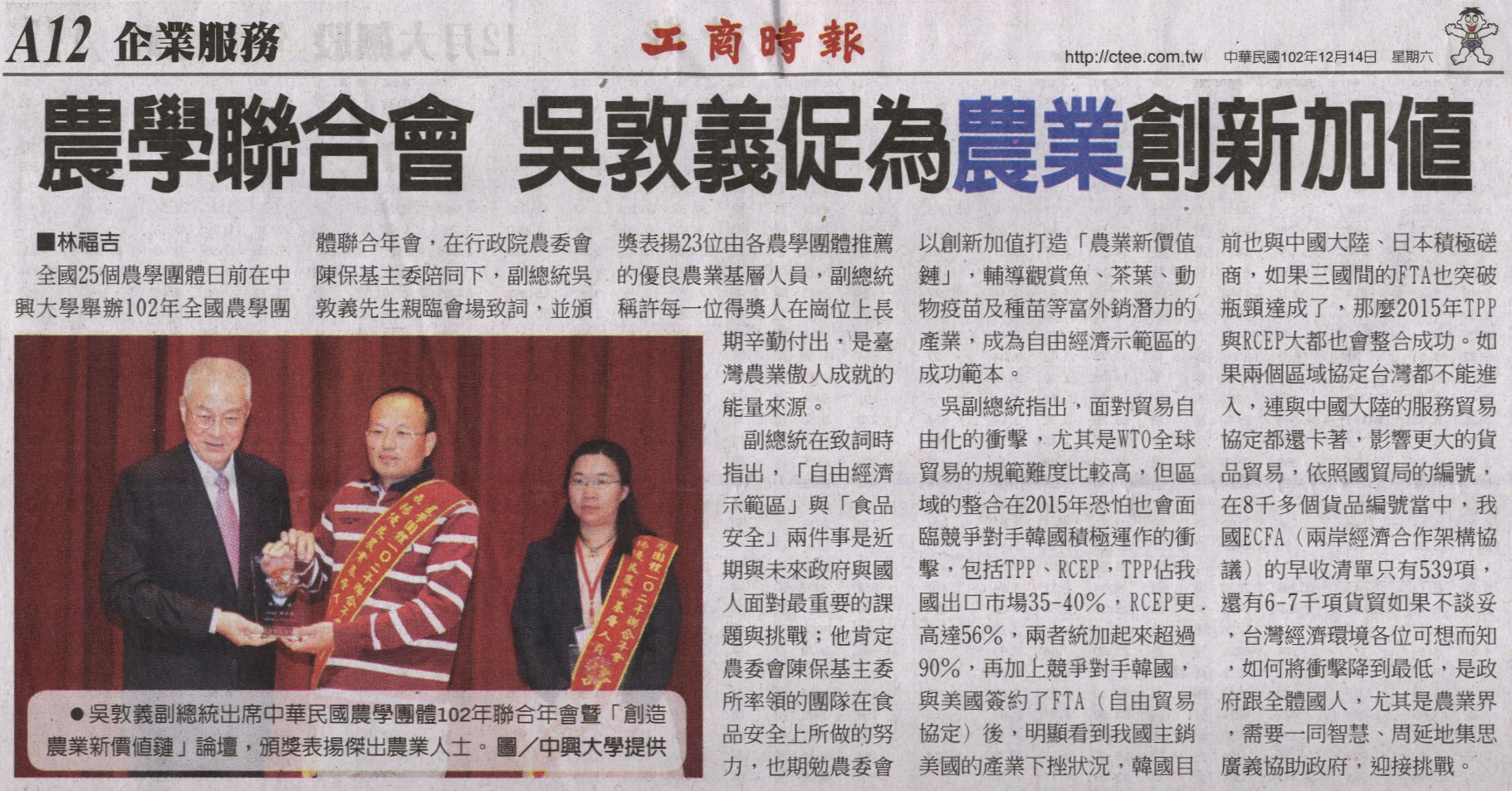 A12 企業服務

工商時報

http://ctee.com.tw 中華民國102年12月14日 星期六

農學聯合會 吳敦義促為農業創新加值

■林福吉

全國25個農學團體日前在中興大學舉辦102年全國農學團體聯合年會，在行政院農委會陳保基主委陪同下，副總統吳敦義先生親臨會場致詞，並頒獎表揚23位由各農學團體推薦的優良農業基層人員，副總統稱許每一位得獎人在崗位上長期辛勤付出，是臺灣農業傲人成就的能量來源。

副總統在致詞時指出，「自由經濟示範區」與「食品安全」兩件事是近期與未來政府與國人面對最重要的課題與挑戰；他肯定農委會陳保基主委所率領的團隊在食品安全上所做的努力，也期勉農委會以創新加值打造「農業新價值鏈」，輔導觀賞魚、茶葉、動物疫苗及種苗等富外銷潛力的產業，成為自由經濟示範區的成功範本。

吳副總統指出，面對貿易自由化的衝擊，尤其是WTO全球貿易的規範難度比較高，但區域的整合在2015年恐怕也會面臨競爭對手韓國積極運作的衝擊，包括TPP、RCEP，TPP佔我國出口市場35-40%，RCEP更高達56%，兩者統加起來超過90%，再加上競爭對手韓國，與美國簽約了FTA（自由貿易協定）後，明顯看到我國主銷美國的產業下挫狀況，韓國目前也與中國大陸、日本積極磋商，如果三國間的FTA也突破瓶頸達成了，那麼2015年TPP與RCEP大都也會整合成功。如果兩個區域協定台灣都不能進入，連與中國大陸的服務貿易協定都還卡著，影響更大的貨品貿易，依照國貿局的編號，在8千多個貨品編號當中，我國ECFA（兩岸經濟合作架構協議）的早收清單只有539項，還有6-7千項貨貿如果不談妥，台灣經濟環境各位可想而知，如何將衝擊降到最低，是政府跟全體國人，尤其是農業界，需要一同智慧、周延地集思廣義協助政府，迎接挑戰。

●吳敦義副總統出席中華民國農學團體102年聯合年會暨「創造農業新價值鏈」論壇，頒獎表揚傑出農業人士。圖／中興大學提供